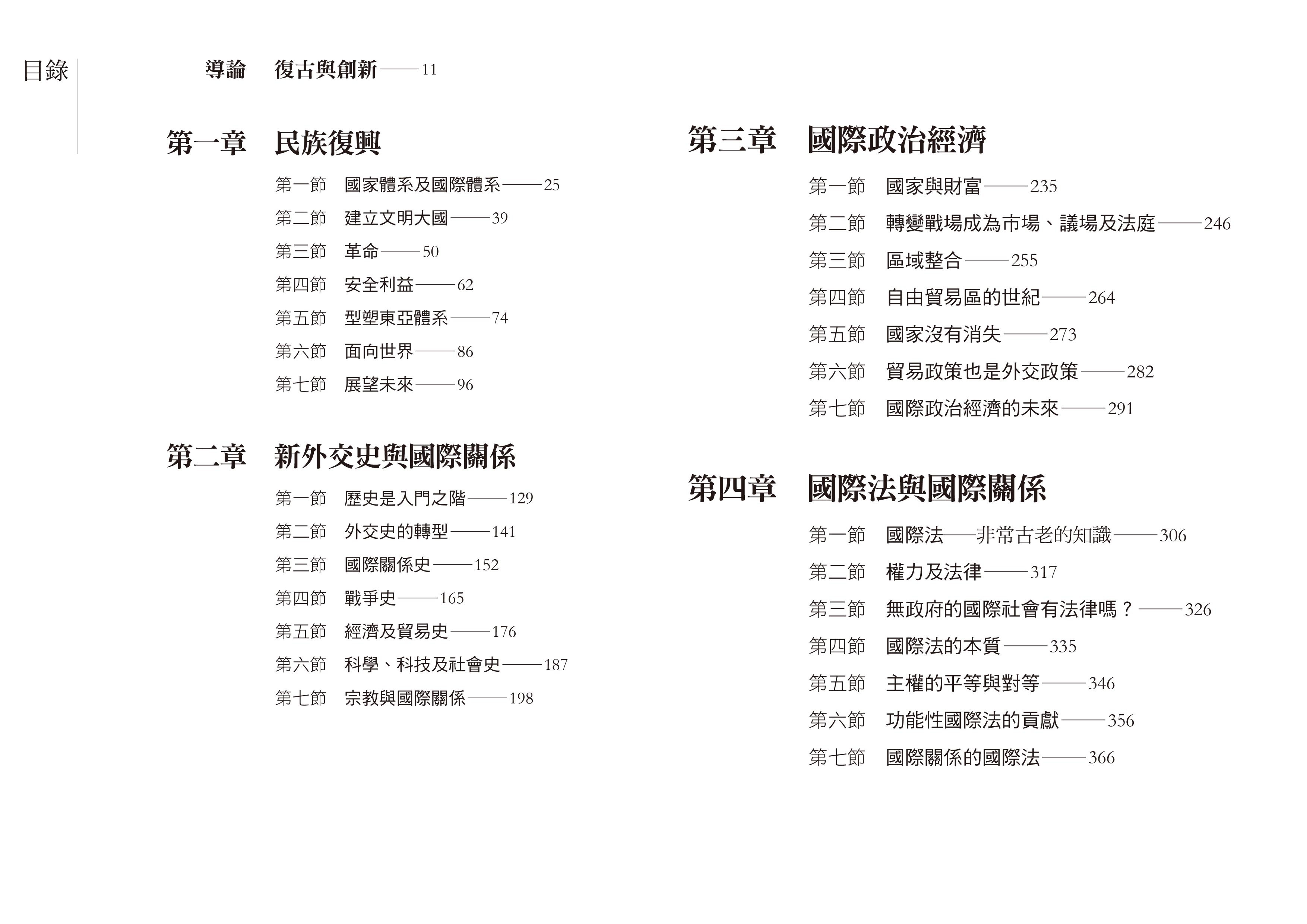 目錄

導論　復古與創新——11

第一章　民族復興

第一節　國家體系及國際體系——25
第二節　建立文明大國——39
第三節　革命——50
第四節　安全利益——62
第五節　型塑東亞體系——74
第六節　面向世界——86
第七節　展望未來——96

第二章　新外交史與國際關係

第一節　歷史是入門之階——129
第二節　外交史的轉型——141
第三節　國際關係史——152
第四節　戰爭史——165
第五節　經濟及貿易史——176
第六節　科學、科技及社會史——187
第七節　宗教與國際關係——198

第三章　國際政治經濟

第一節　國家與財富——235
第二節　轉變戰場成為市場、議場及法庭——246
第三節　區域整合——255
第四節　自由貿易區的世紀——264
第五節　國家沒有消失——273
第六節　貿易政策也是外交政策——282
第七節　國際政治經濟的未來——291

第四章　國際法與國際關係

第一節　國際法——非常古老的知識——306
第二節　權力及法律——317
第三節　無政府的國際社會有法律嗎？——326
第四節　國際法的本質——335
第五節　主權的平等與對等——346
第六節　功能性國際法的貢獻——356
第七節　國際關係的國際法——366